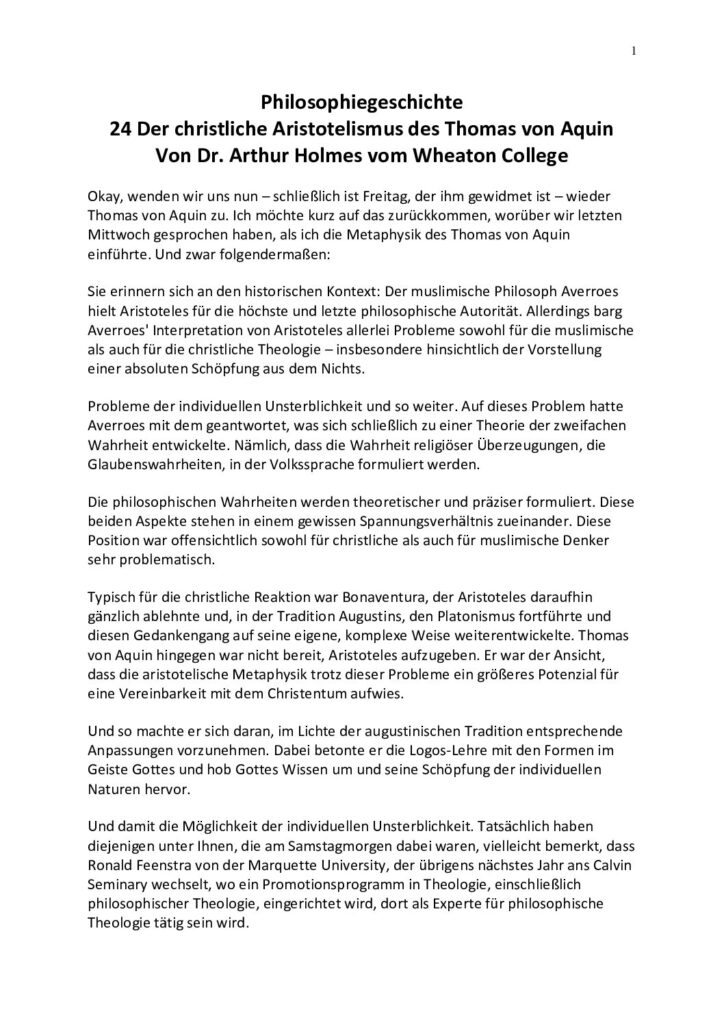 1

Philosophiegeschichte
24 Der christliche Aristotelismus des Thomas von Aquin
Von Dr. Arthur Holmes vom Wheaton College

Okay, wenden wir uns nun – schließlich ist Freitag, der ihm gewidmet ist – wieder Thomas von Aquin zu. Ich möchte kurz auf das zurückkommen, worüber wir letzten Mittwoch gesprochen haben, als ich die Metaphysik des Thomas von Aquin einführte. Und zwar folgendermaßen:

Sie erinnern sich an den historischen Kontext: Der muslimische Philosoph Averroes hielt Aristoteles für die höchste und letzte philosophische Autorität. Allerdings barg Averroes' Interpretation von Aristoteles allerlei Probleme sowohl für die muslimische als auch für die christliche Theologie – insbesondere hinsichtlich der Vorstellung einer absoluten Schöpfung aus dem Nichts.

Probleme der individuellen Unsterblichkeit und so weiter. Auf dieses Problem hatte Averroes mit dem geantwortet, was sich schließlich zu einer Theorie der zweifachen Wahrheit entwickelte. Nämlich, dass die Wahrheit religiöser Überzeugungen, die Glaubenswahrheiten, in der Volkssprache formuliert werden.

Die philosophischen Wahrheiten werden theoretischer und präziser formuliert. Diese beiden Aspekte stehen in einem gewissen Spannungsverhältnis zueinander. Diese Position war offensichtlich sowohl für christliche als auch für muslimische Denker sehr problematisch.

Typisch für die christliche Reaktion war Bonaventura, der Aristoteles daraufhin gänzlich ablehnte und, in der Tradition Augustins, den Platonismus fortführte und diesen Gedankengang auf seine eigene, komplexe Weise weiterentwickelte. Thomas von Aquin hingegen war nicht bereit, Aristoteles aufzugeben. Er war der Ansicht, dass die aristotelische Metaphysik trotz dieser Probleme ein größeres Potenzial für eine Vereinbarkeit mit dem Christentum aufwies.

Und so machte er sich daran, im Lichte der augustinischen Tradition entsprechende Anpassungen vorzunehmen. Dabei betonte er die Logos-Lehre mit den Formen im Geiste Gottes und hob Gottes Wissen um und seine Schöpfung der individuellen Naturen hervor.

Und damit die Möglichkeit der individuellen Unsterblichkeit. Tatsächlich haben diejenigen unter Ihnen, die am Samstagmorgen dabei waren, vielleicht bemerkt, dass Ronald Feenstra von der Marquette University, der übrigens nächstes Jahr ans Calvin Seminary wechselt, wo ein Promotionsprogramm in Theologie, einschließlich philosophischer Theologie, eingerichtet wird, dort als Experte für philosophische Theologie tätig sein wird.